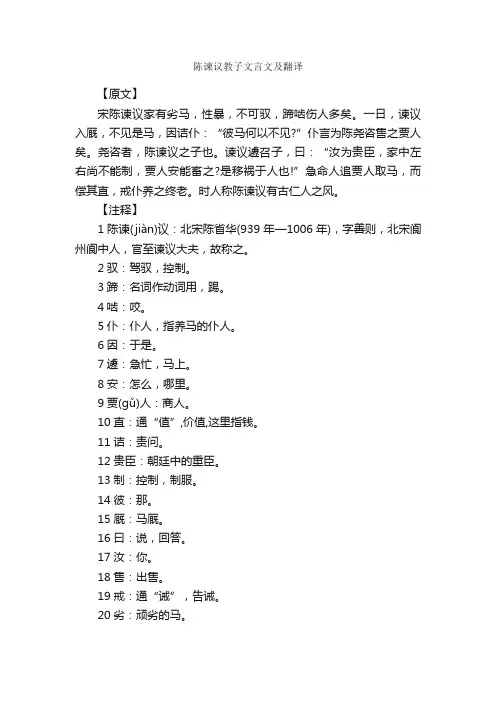 陈谏议教子文言文及翻译

【原文】

宋陈谏议家有劣马，性暴，不可驭，蹄啮伤人多矣。一日，谏议入厩，不见是马，因诘仆：“彼马何以不见?”仆言为陈尧咨售之贾人矣。尧咨者，陈谏议之子也。谏议遽召子，曰：“汝为贵臣，家中左右尚不能制，贾人安能畜之?是移祸于人也!”急命人追贾人取马，而偿其直，戒仆养之终老。时人称陈谏议有古仁人之风。

【注释】

1 陈谏(jiàn)议：北宋陈省华(939 年—1006 年)，字善则，北宋阆州阆中人，官至谏议大夫，故称之。

2 驭：驾驭，控制。

3 蹄：名词作动词用，踢。

4 啮：咬。

5 仆：仆人，指养马的仆人。

6 因：于是。

7 遽：急忙，马上。

8 安：怎么，哪里。

9 贾(gǔ)人：商人。

10 直：通“值”,价值,这里指钱。

11 诘：责问。

12 贵臣：朝廷中的重臣。

13 制：控制，制服。

14 彼：那。

15 厩：马厩。

16 曰：说，回答。

17 汝：你。

18 售：出售。

19 戒：通“诫”，告诫。

20 劣：顽劣的马。